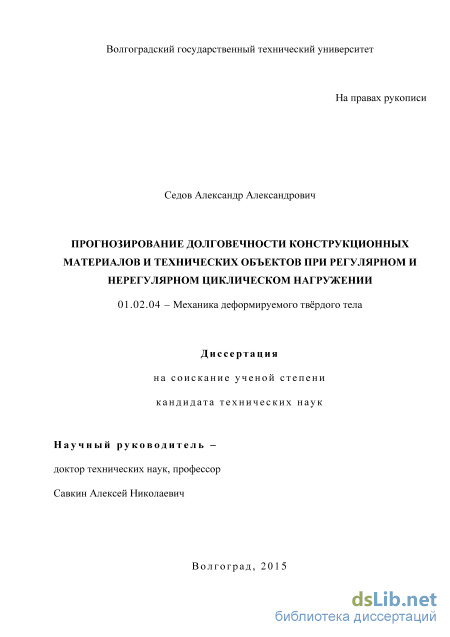 Волгоградский государственный технический университет

На правах рукописи

Седов Александр Александрович

ПРОГНОЗИРОВАНИЕ ДОЛГОВЕЧНОСТИ КОНСТРУКЦИОННЫХ МАТЕРИАЛОВ И ТЕХНИЧЕСКИХ ОБЪЕКТОВ ПРИ РЕГУЛЯРНОМ И НЕРЕГУЛЯРНОМ ЦИКЛИЧЕСКОМ НАГРУЖЕНИИ

01.02.04 – Механика деформируемого твёрдого тела

Диссертация

на соискание ученой степени

кандидата технических наук

Научный руководитель –

доктор технических наук, профессор

Савкин Алексей Николаевич

Волгоград, 2015

dsLib.net
библиотека диссертаций